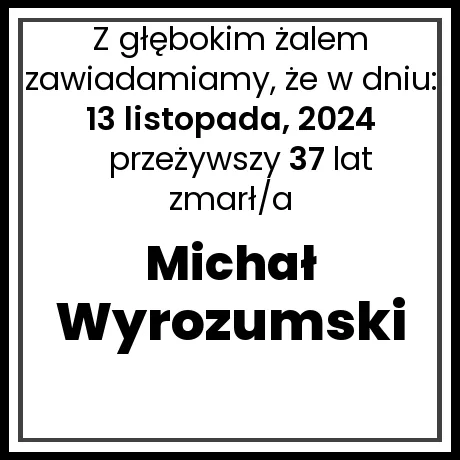 Z głębokim żalem zawiadamiamy, że w dniu:
13 listopada, 2024
przeżywszy 37 lat
zmarł/a

Michał Wyrozumski